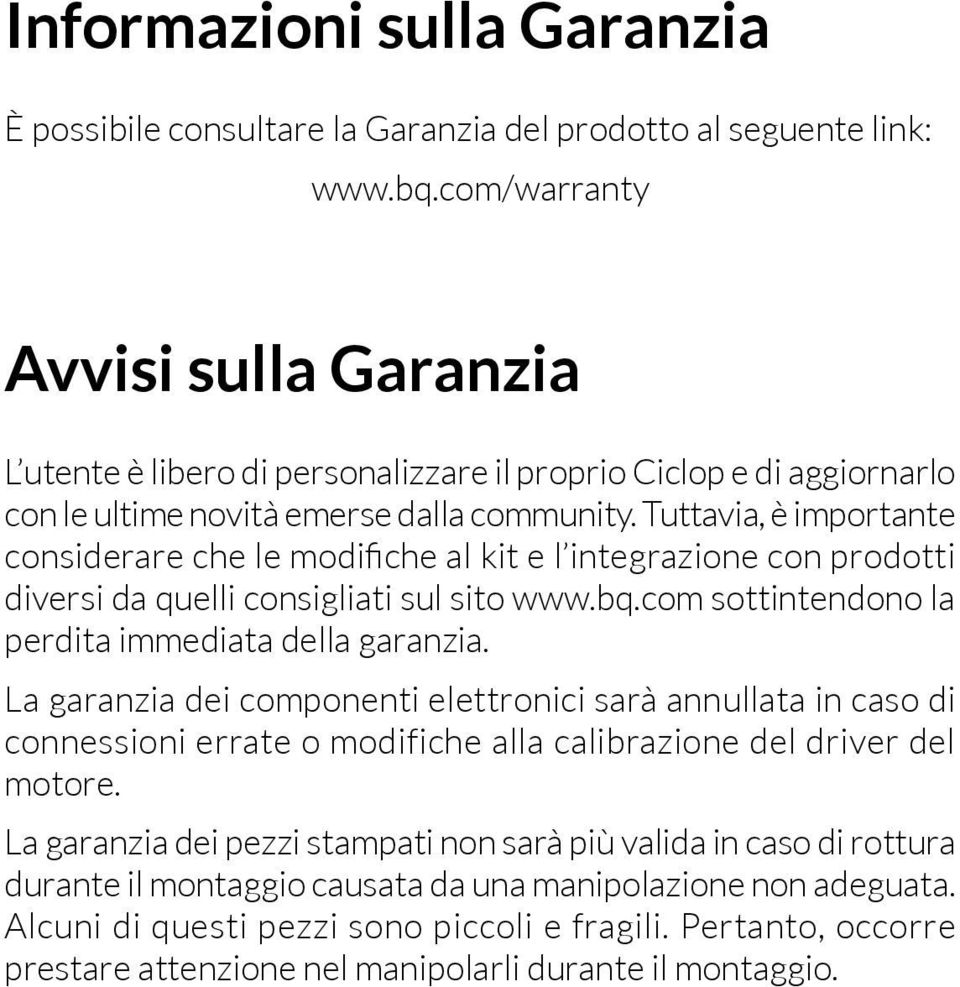 Informazioni sulla Garanzia

È possibile consultare la Garanzia del prodotto al seguente link:

www.bq.com/warranty

Avvisi sulla Garanzia

L'utente è libero di personalizzare il proprio Ciclop e di aggiornarlo con le ultime novità emerse dalla community. Tuttavia, è importante considerare che le modifiche al kit e l'integrazione con prodotti diversi da quelli consigliati sul sito www.bq.com sottintendono la perdita immediata della garanzia.

La garanzia dei componenti elettronici sarà annullata in caso di connessioni errate o modifiche alla calibrazione del driver del motore.

La garanzia dei pezzi stampati non sarà più valida in caso di rottura durante il montaggio causata da una manipolazione non adeguata. Alcuni di questi pezzi sono piccoli e fragili. Pertanto, occorre prestare attenzione nel manipolarli durante il montaggio.